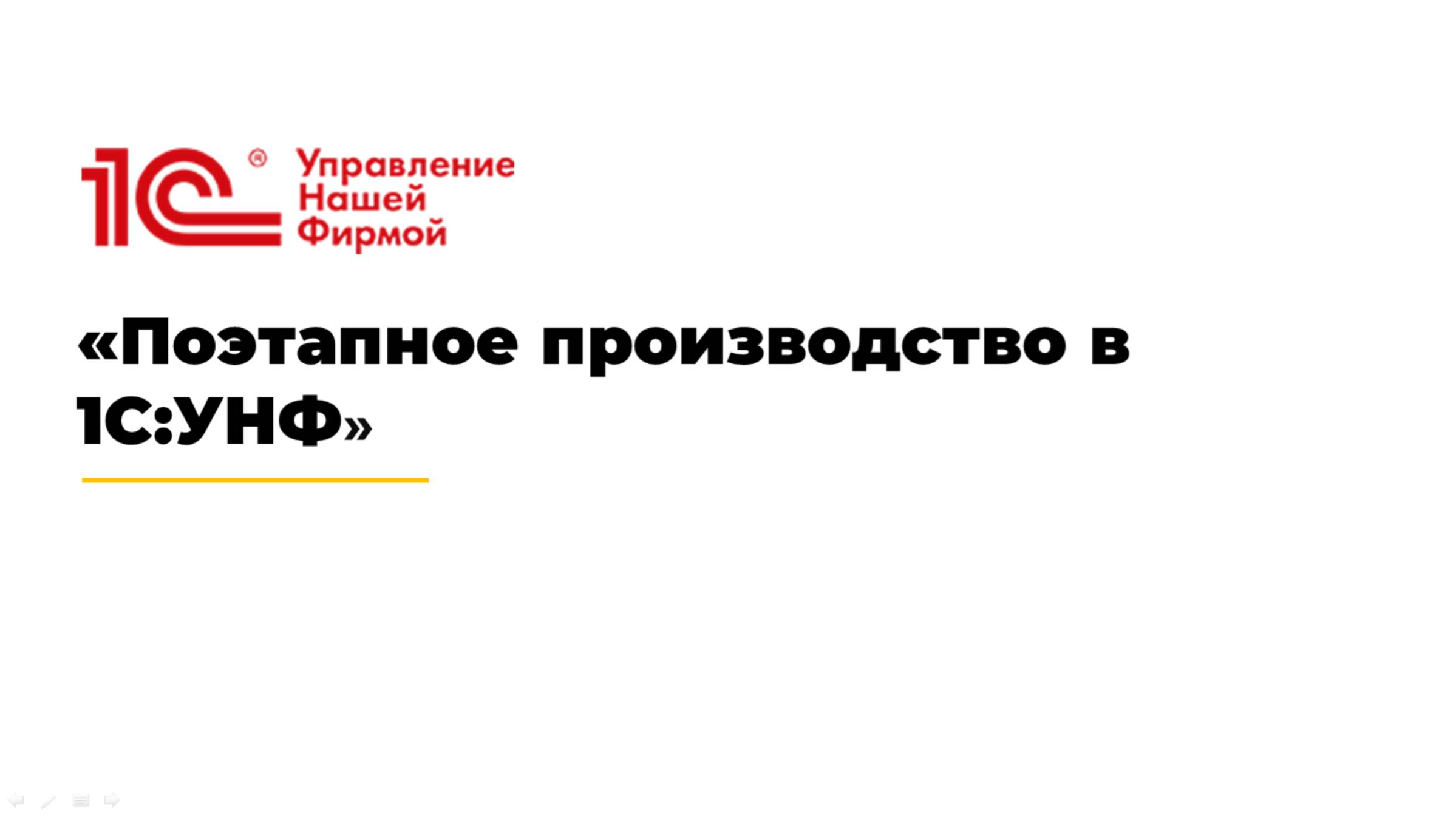 1С® Управление Нашей Фирмой

«Поэтапное производство в 1С:УНФ»